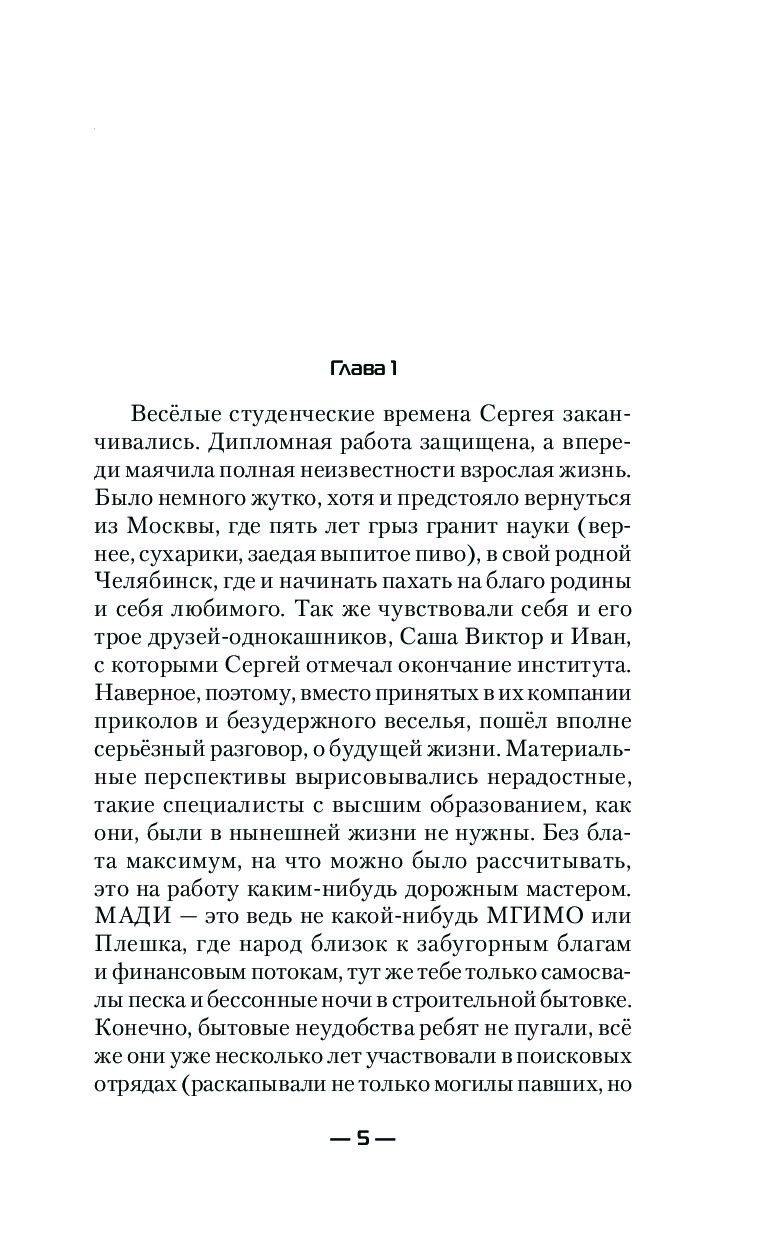 Глава 1

Весёлые студенческие времена Сергея заканчивались. Дипломная работа защищена, а впереди маячила полная неизвестности взрослая жизнь. Было немного жутко, хотя и предстояло вернуться из Москвы, где пять лет грыз гранит науки (вернее, сухарики, заедая выпитое пиво), в свой родной Челябинск, где и начинать пахать на благо родины и себя любимого. Так же чувствовали себя и его трое друзей-однокашников, Саша Виктор и Иван, с которыми Сергей отмечал окончание института. Наверное, поэтому, вместо принятых в их компании приколов и безудержного веселья, пошёл вполне серьёзный разговор, о будущей жизни. Материальные перспективы вырисовывались нерадостные, такие специалисты с высшим образованием, как они, были в нынешней жизни не нужны. Без блата максимум, на что можно было рассчитывать, это на работу каким-нибудь дорожным мастером. МАДИ — это ведь не какой-нибудь МГИМО или Плешка, где народ близок к забугорным благам и финансовым потокам, тут же тебе только самосвалы песка и бессонные ночи в строительной бытовке. Конечно, бытовые неудобства ребят не пугали, всё же они уже несколько лет участвовали в поисковых отрядах (раскапывали не только могилы павших, но

— 5 —